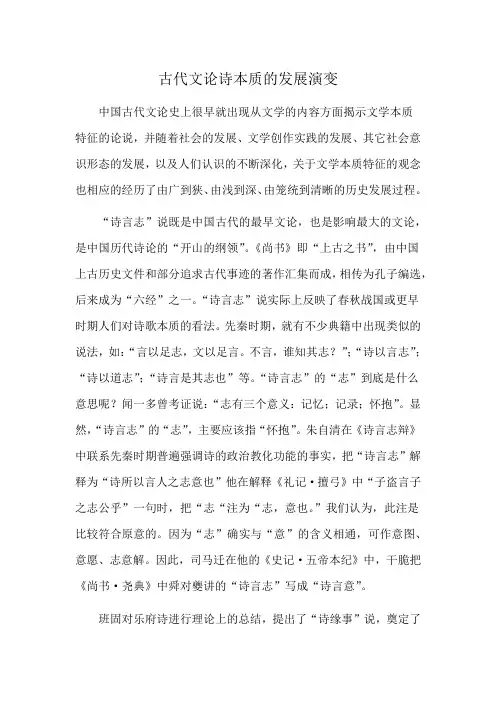 古代文论诗本质的发展演变

中国古代文论史上很早就出现从文学的内容方面揭示文学本质特征的论说，并随着社会的发展、文学创作实践的发展、其它社会意识形态的发展，以及人们认识的不断深化，关于文学本质特征的观念也相应的经历了由广到狭、由浅到深、由笼统到清晰的历史发展过程。

“诗言志”说既是中国古代的最早文论，也是影响最大的文论，是中国历代诗论的“开山的纲领”。《尚书》即“上古之书”，由中国上古历史文件和部分追求古代事迹的著作汇集而成，相传为孔子编选，后来成为“六经”之一。“诗言志”说实际上反映了春秋战国或更早时期人们对诗歌本质的看法。先秦时期，就有不少典籍中出现类似的说法，如：“言以足志，文以足言。不言，谁知其志？”；“诗以言志”；“诗以道志”；“诗言是其志也”等。“诗言志”的“志”到底是什么意思呢？闻一多曾考证说：“志有三个意义：记忆；记录；怀抱”。显然，“诗言志”的“志”，主要应该指“怀抱”。朱自清在《诗言志辩》中联系先秦时期普遍强调诗的政治教化功能的事实，把“诗言志”解释为“诗所以言人之志意也”他在解释《礼记·擅弓》中“子盍言子之志公乎”一句时，把“志“注为“志，意也。”我们认为，此注是比较符合原意的。因为“志”确实与“意”的含义相通，可作意图、意愿、志意解。因此，司马迁在他的《史记·五帝本纪》中，干脆把《尚书·尧典》中舜对夔讲的“诗言志”写成“诗言意”。

班固对乐府诗进行理论上的总结，提出了“诗缘事”说，奠定了